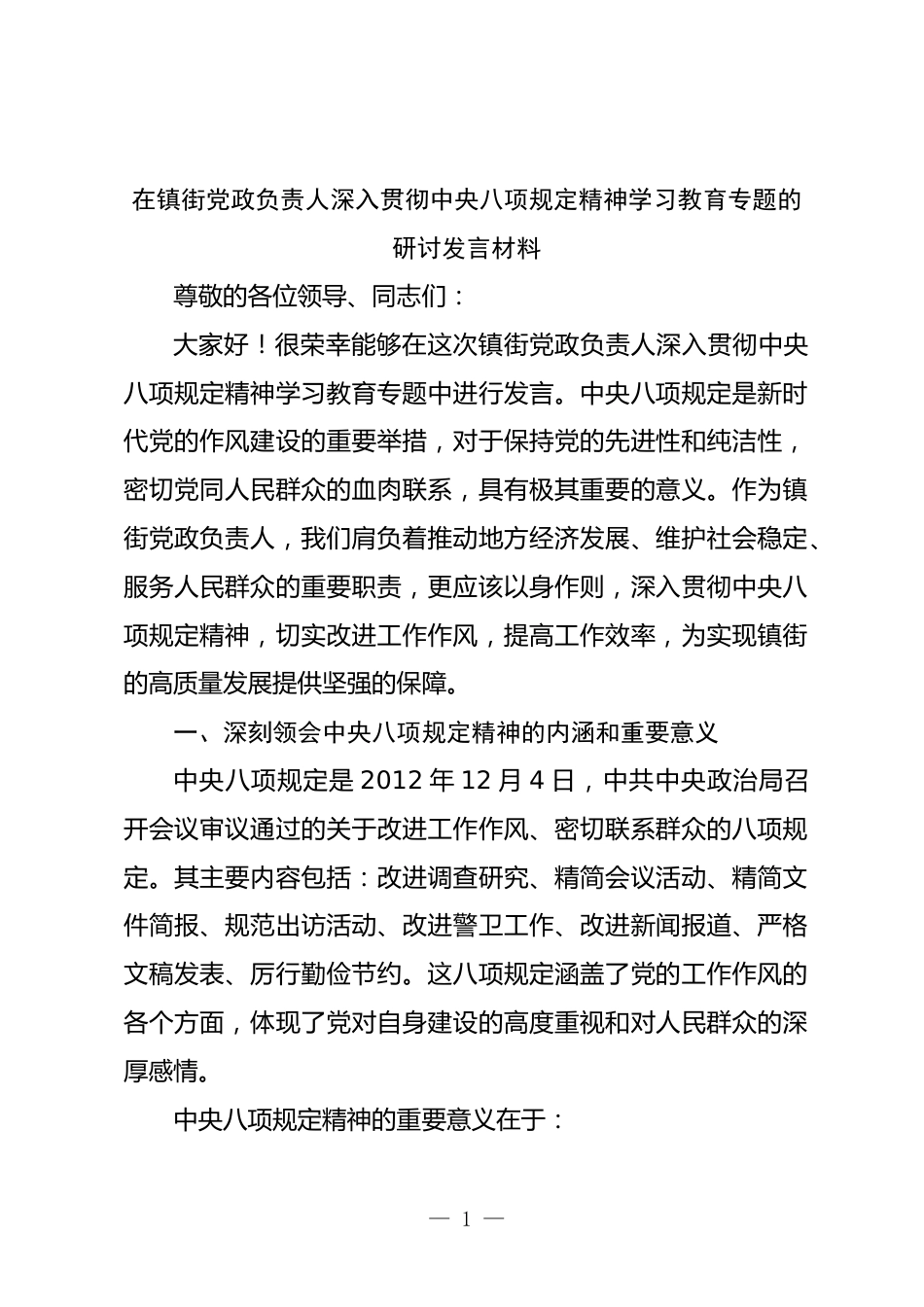 在镇街党政负责人深入贯彻中央八项规定精神学习教育专题的研讨发言材料

尊敬的各位领导、同志们：

大家好！很荣幸能够在这次镇街党政负责人深入贯彻中央八项规定精神学习教育专题中进行发言。中央八项规定是新时代党的作风建设的重要举措，对于保持党的先进性和纯洁性，密切党同人民群众的血肉联系，具有极其重要的意义。作为镇街党政负责人，我们肩负着推动地方经济发展、维护社会稳定、服务人民群众的重要职责，更应该以身作则，深入贯彻中央八项规定精神，切实改进工作作风，提高工作效率，为实现镇街的高质量发展提供坚强的保障。

一、深刻领会中央八项规定精神的内涵和重要意义

中央八项规定是 2012 年 12 月 4 日，中共中央政治局召开会议审议通过的关于改进工作作风、密切联系群众的八项规定。其主要内容包括：改进调查研究、精简会议活动、精简文件简报、规范出访活动、改进警卫工作、改进新闻报道、严格文稿发表、厉行勤俭节约。这八项规定涵盖了党的工作作风的各个方面，体现了党对自身建设的高度重视和对人民群众的深厚感情。

中央八项规定精神的重要意义在于：

— 1 —